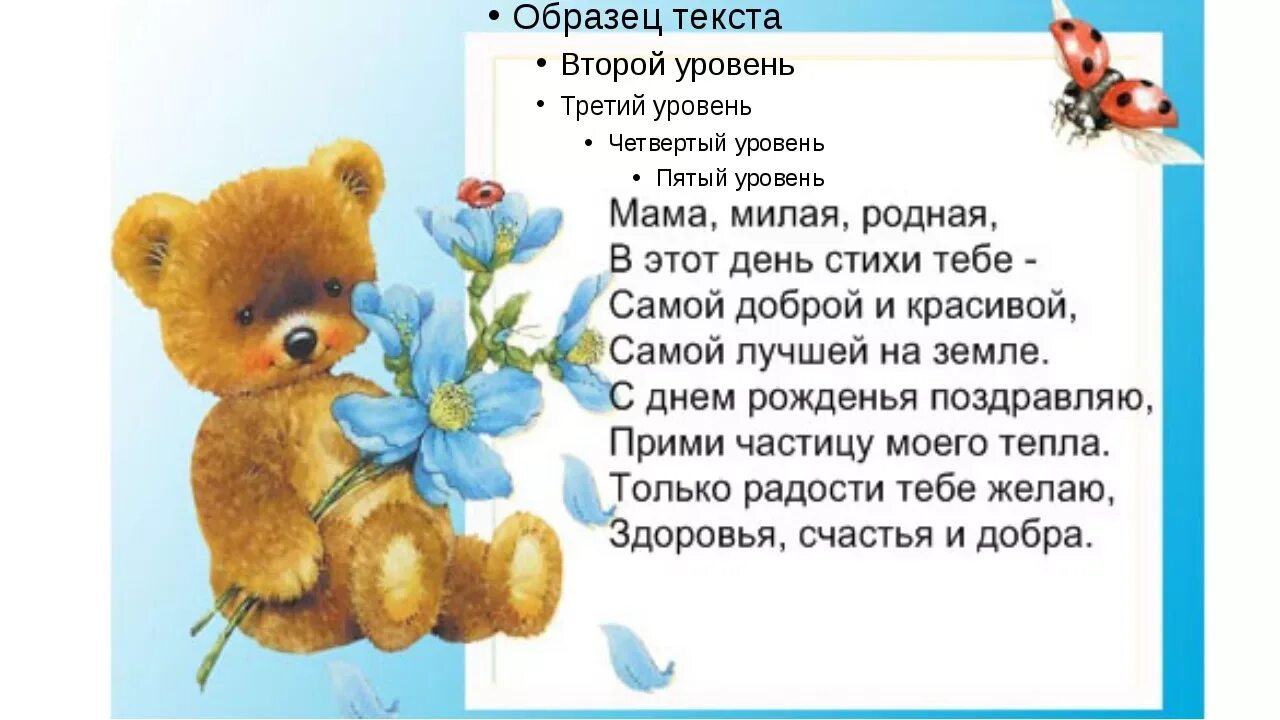 • Образец текста
• Второй уровень
• Третий уровень
• Четвертый уровень
• Пятый уровень

Мама, милая, родная,
В этот день стихи тебе -
Самой доброй и красивой,
Самой лучшей на земле.
С днем рожденья поздравляю,
Прими частицу моего тепла.
Только радости тебе желаю,
Здоровья, счастья и добра.